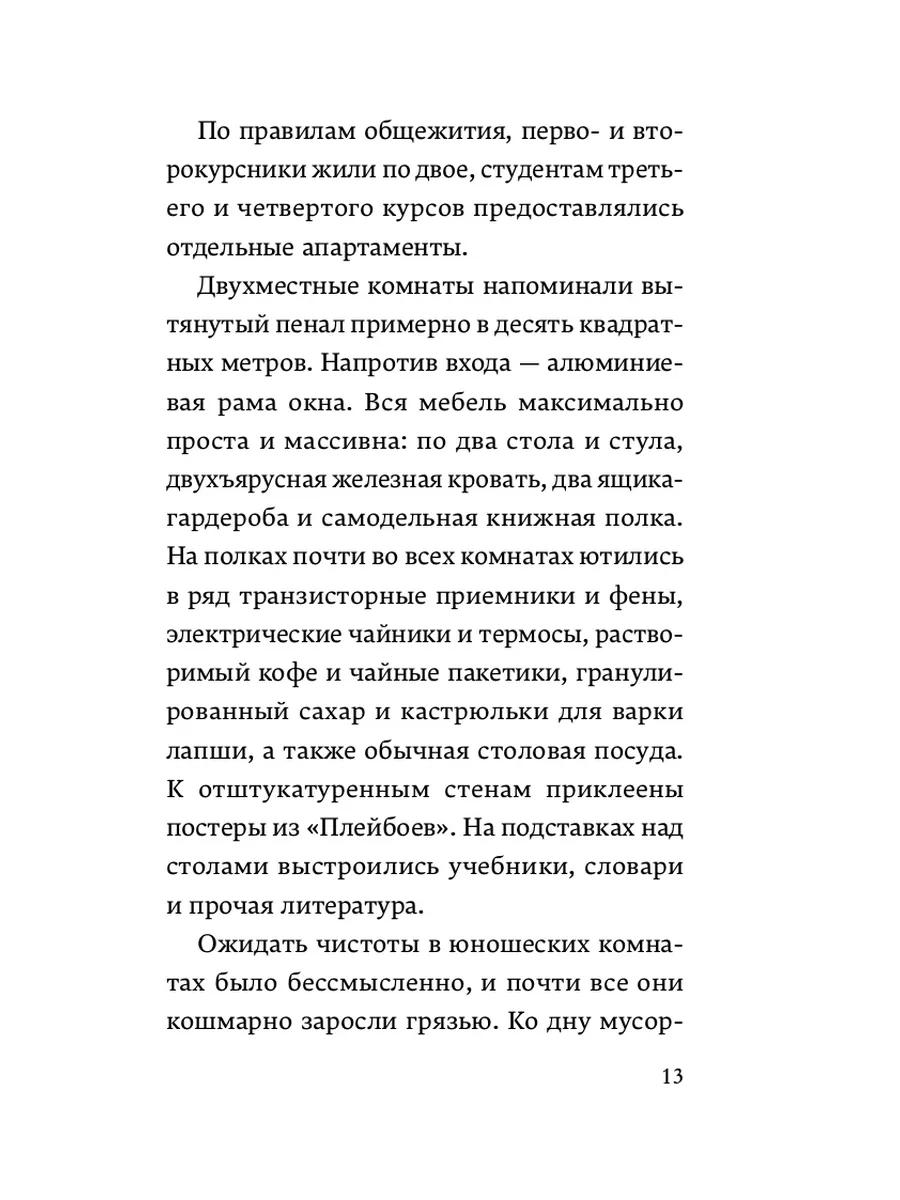 По правилам общежития, перво- и второкурсники жили по двое, студентам третьего и четвертого курсов предоставлялись отдельные апартаменты.

Двухместные комнаты напоминали вытянутый пенал примерно в десять квадратных метров. Напротив входа — алюминиевая рама окна. Вся мебель максимально проста и массивна: по два стола и стула, двухъярусная железная кровать, два ящика-гардероба и самодельная книжная полка. На полках почти во всех комнатах ютились в ряд транзисторные приемники и фены, электрические чайники и термосы, растворимый кофе и чайные пакетики, гранулированный сахар и кастрюльки для варки лапши, а также обычная столовая посуда. К отштукатуренным стенам приклеены постеры из «Плейбоев». На подставках над столами выстроились учебники, словари и прочая литература.

Ожидать чистоты в юношеских комнатах было бессмысленно, и почти все они кошмарно заросли грязью. Ко дну мусор-

13